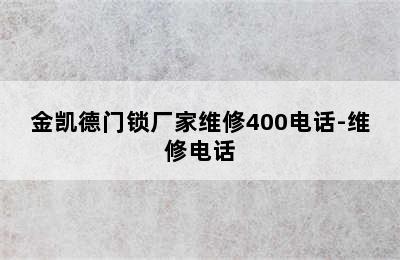 金凯德门锁厂家维修400电话-维修电话